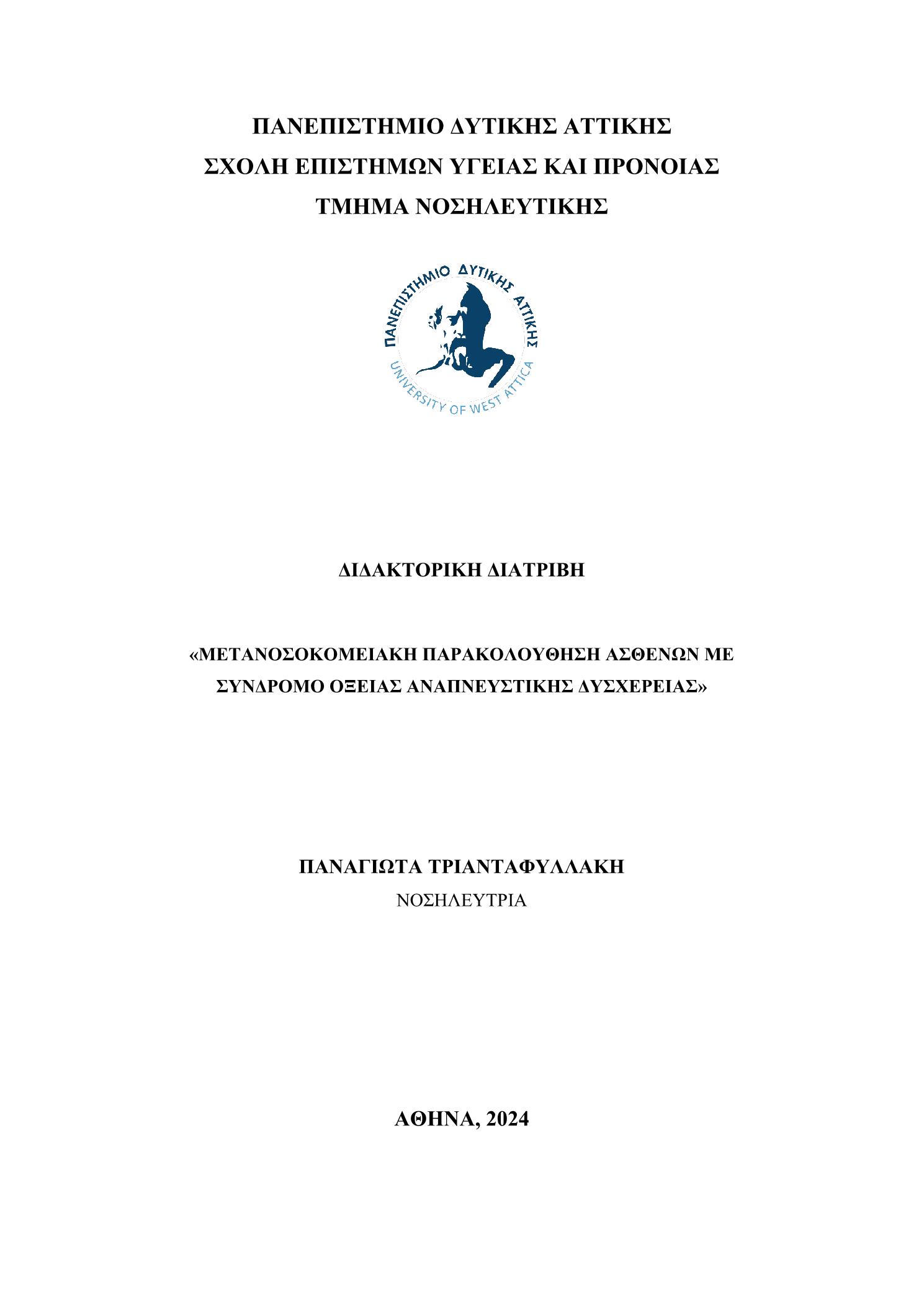 ΠΑΝΕΠΙΣΤΗΜΙΟ ΔΥΤΙΚΗΣ ΑΤΤΙΚΗΣ
ΣΧΟΛΗ ΕΠΙΣΤΗΜΩΝ ΥΓΕΙΑΣ ΚΑΙ ΠΡΟΝΟΙΑΣ
ΤΜΗΜΑ ΝΟΣΗΛΕΥΤΙΚΗΣ

ΠΑΝΕΠΙΣΤΗΜΙΟ ΔΥΤΙΚΗΣ ΑΤΤΙΚΗΣ
UNIVERSITY OF WEST ATTICA

ΔΙΔΑΚΤΟΡΙΚΗ ΔΙΑΤΡΙΒΗ

«ΜΕΤΑΝΟΣΟΚΟΜΕΙΑΚΗ ΠΑΡΑΚΟΛΟΥΘΗΣΗ ΑΣΘΕΝΩΝ ΜΕ ΣΥΝΔΡΟΜΟ ΟΞΕΙΑΣ ΑΝΑΠΝΕΥΣΤΙΚΗΣ ΔΥΣΧΕΡΕΙΑΣ»

ΠΑΝΑΓΙΩΤΑ ΤΡΙΑΝΤΑΦΥΛΛΑΚΗ
ΝΟΣΗΛΕΥΤΡΙΑ

ΑΘΗΝΑ, 2024